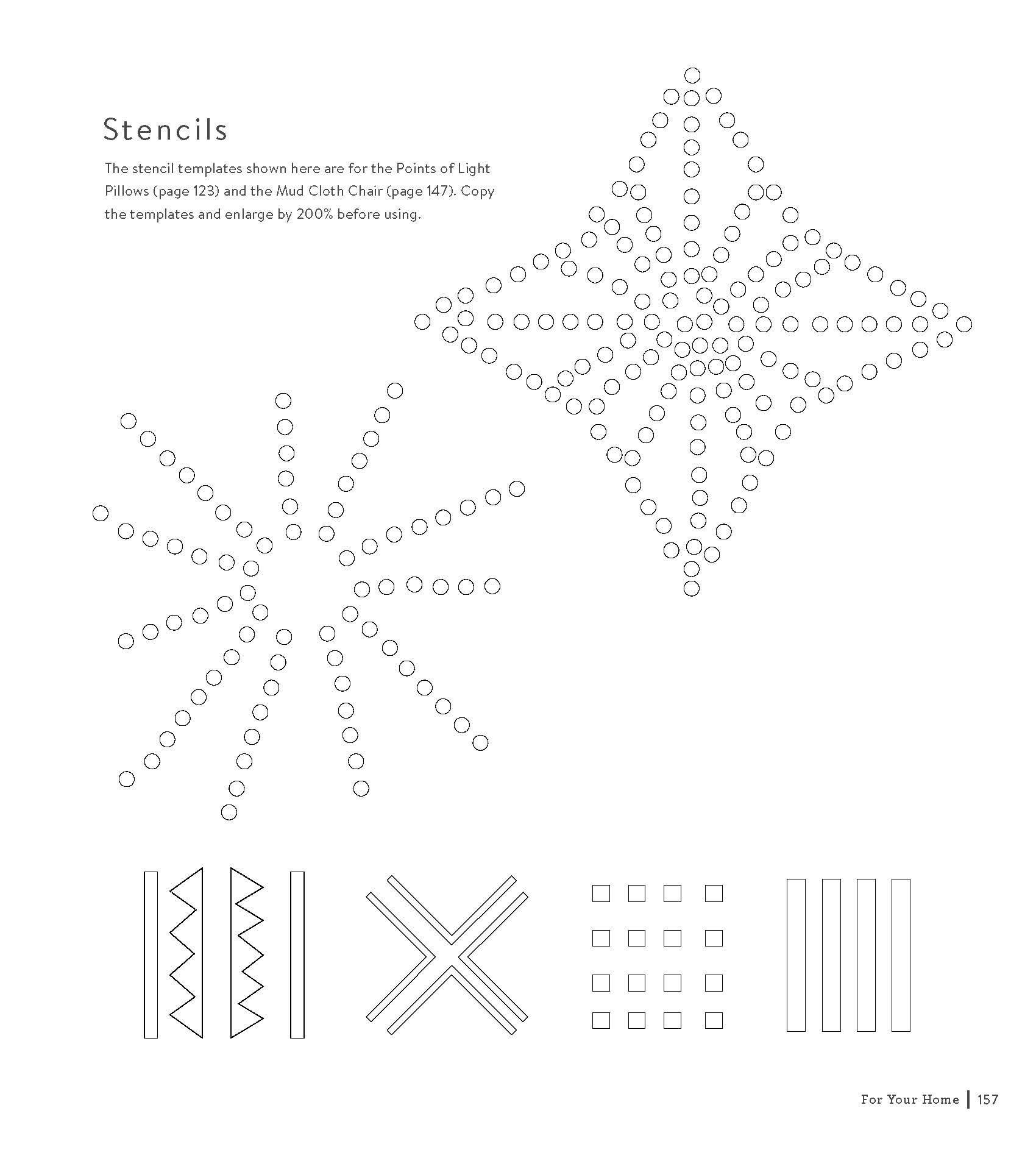 Stencils

The stencil templates shown here are for the Points of Light Pillows (page 123) and the Mud Cloth Chair (page 147). Copy the templates and enlarge by 200% before using.

For Your Home | 157